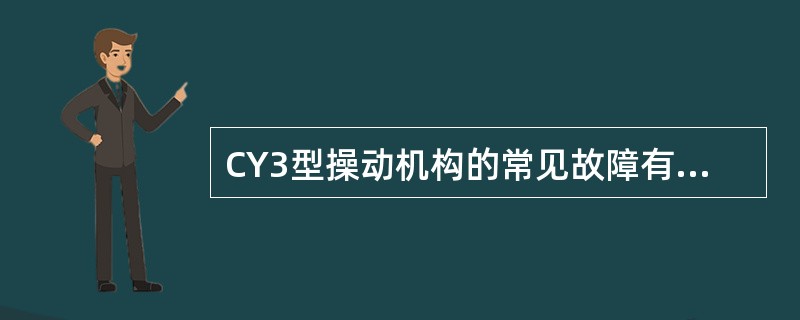 CY3型操动机构的常见故障有...